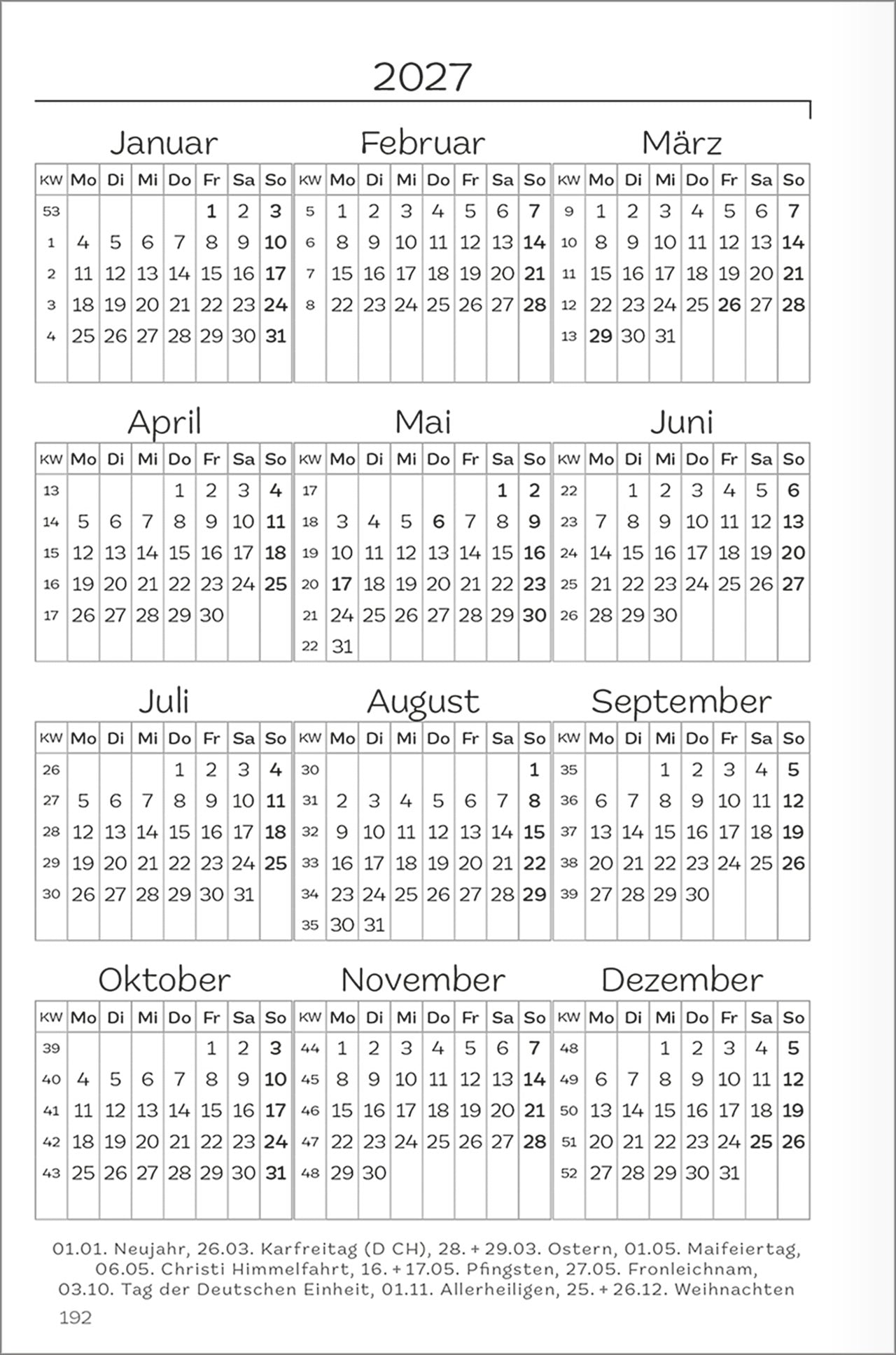 2027

Januar

| KW | Mo | Di | Mi | Do | Fr | Sa | So |
|---|---|---|---|---|---|---|---|
| 53 | | | | | 1 | 2 | 3 |
| 1 | 4 | 5 | 6 | 7 | 8 | 9 | 10 |
| 2 | 11 | 12 | 13 | 14 | 15 | 16 | 17 |
| 3 | 18 | 19 | 20 | 21 | 22 | 23 | 24 |
| 4 | 25 | 26 | 27 | 28 | 29 | 30 | 31 |

Februar

| KW | Mo | Di | Mi | Do | Fr | Sa | So |
|---|---|---|---|---|---|---|---|
| 5 | 1 | 2 | 3 | 4 | 5 | 6 | 7 |
| 6 | 8 | 9 | 10 | 11 | 12 | 13 | 14 |
| 7 | 15 | 16 | 17 | 18 | 19 | 20 | 21 |
| 8 | 22 | 23 | 24 | 25 | 26 | 27 | 28 |

März

| KW | Mo | Di | Mi | Do | Fr | Sa | So |
|---|---|---|---|---|---|---|---|
| 9 | 1 | 2 | 3 | 4 | 5 | 6 | 7 |
| 10 | 8 | 9 | 10 | 11 | 12 | 13 | 14 |
| 11 | 15 | 16 | 17 | 18 | 19 | 20 | 21 |
| 12 | 22 | 23 | 24 | 25 | 26 | 27 | 28 |
| 13 | 29 | 30 | 31 | | | | |

April

| KW | Mo | Di | Mi | Do | Fr | Sa | So |
|---|---|---|---|---|---|---|---|
| 13 | | | | 1 | 2 | 3 | 4 |
| 14 | 5 | 6 | 7 | 8 | 9 | 10 | 11 |
| 15 | 12 | 13 | 14 | 15 | 16 | 17 | 18 |
| 16 | 19 | 20 | 21 | 22 | 23 | 24 | 25 |
| 17 | 26 | 27 | 28 | 29 | 30 | | |

Mai

| KW | Mo | Di | Mi | Do | Fr | Sa | So |
|---|---|---|---|---|---|---|---|
| 17 | | | | | | 1 | 2 |
| 18 | 3 | 4 | 5 | 6 | 7 | 8 | 9 |
| 19 | 10 | 11 | 12 | 13 | 14 | 15 | 16 |
| 20 | 17 | 18 | 19 | 20 | 21 | 22 | 23 |
| 21 | 24 | 25 | 26 | 27 | 28 | 29 | 30 |
| 22 | 31 | | | | | | |

Juni

| KW | Mo | Di | Mi | Do | Fr | Sa | So |
|---|---|---|---|---|---|---|---|
| 22 | | 1 | 2 | 3 | 4 | 5 | 6 |
| 23 | 7 | 8 | 9 | 10 | 11 | 12 | 13 |
| 24 | 14 | 15 | 16 | 17 | 18 | 19 | 20 |
| 25 | 21 | 22 | 23 | 24 | 25 | 26 | 27 |
| 26 | 28 | 29 | 30 | | | | |

Juli

| KW | Mo | Di | Mi | Do | Fr | Sa | So |
|---|---|---|---|---|---|---|---|
| 26 | | | | 1 | 2 | 3 | 4 |
| 27 | 5 | 6 | 7 | 8 | 9 | 10 | 11 |
| 28 | 12 | 13 | 14 | 15 | 16 | 17 | 18 |
| 29 | 19 | 20 | 21 | 22 | 23 | 24 | 25 |
| 30 | 26 | 27 | 28 | 29 | 30 | 31 | |

August

| KW | Mo | Di | Mi | Do | Fr | Sa | So |
|---|---|---|---|---|---|---|---|
| 30 | | | | | | | 1 |
| 31 | 2 | 3 | 4 | 5 | 6 | 7 | 8 |
| 32 | 9 | 10 | 11 | 12 | 13 | 14 | 15 |
| 33 | 16 | 17 | 18 | 19 | 20 | 21 | 22 |
| 34 | 23 | 24 | 25 | 26 | 27 | 28 | 29 |
| 35 | 30 | 31 | | | | | |

September

| KW | Mo | Di | Mi | Do | Fr | Sa | So |
|---|---|---|---|---|---|---|---|
| 35 | | | 1 | 2 | 3 | 4 | 5 |
| 36 | 6 | 7 | 8 | 9 | 10 | 11 | 12 |
| 37 | 13 | 14 | 15 | 16 | 17 | 18 | 19 |
| 38 | 20 | 21 | 22 | 23 | 24 | 25 | 26 |
| 39 | 27 | 28 | 29 | 30 | | | |

Oktober

| KW | Mo | Di | Mi | Do | Fr | Sa | So |
|---|---|---|---|---|---|---|---|
| 39 | | | | | 1 | 2 | 3 |
| 40 | 4 | 5 | 6 | 7 | 8 | 9 | 10 |
| 41 | 11 | 12 | 13 | 14 | 15 | 16 | 17 |
| 42 | 18 | 19 | 20 | 21 | 22 | 23 | 24 |
| 43 | 25 | 26 | 27 | 28 | 29 | 30 | 31 |

November

| KW | Mo | Di | Mi | Do | Fr | Sa | So |
|---|---|---|---|---|---|---|---|
| 44 | 1 | 2 | 3 | 4 | 5 | 6 | 7 |
| 45 | 8 | 9 | 10 | 11 | 12 | 13 | 14 |
| 46 | 15 | 16 | 17 | 18 | 19 | 20 | 21 |
| 47 | 22 | 23 | 24 | 25 | 26 | 27 | 28 |
| 48 | 29 | 30 | | | | | |

Dezember

| KW | Mo | Di | Mi | Do | Fr | Sa | So |
|---|---|---|---|---|---|---|---|
| 48 | | | 1 | 2 | 3 | 4 | 5 |
| 49 | 6 | 7 | 8 | 9 | 10 | 11 | 12 |
| 50 | 13 | 14 | 15 | 16 | 17 | 18 | 19 |
| 51 | 20 | 21 | 22 | 23 | 24 | 25 | 26 |
| 52 | 27 | 28 | 29 | 30 | 31 | | |

01.01. Neujahr, 26.03. Karfreitag (D CH), 28. + 29.03. Ostern, 01.05. Maifeiertag, 06.05. Christi Himmelfahrt, 16. + 17.05. Pfingsten, 27.05. Fronleichnam, 03.10. Tag der Deutschen Einheit, 01.11. Allerheiligen, 25. + 26.12. Weihnachten

192